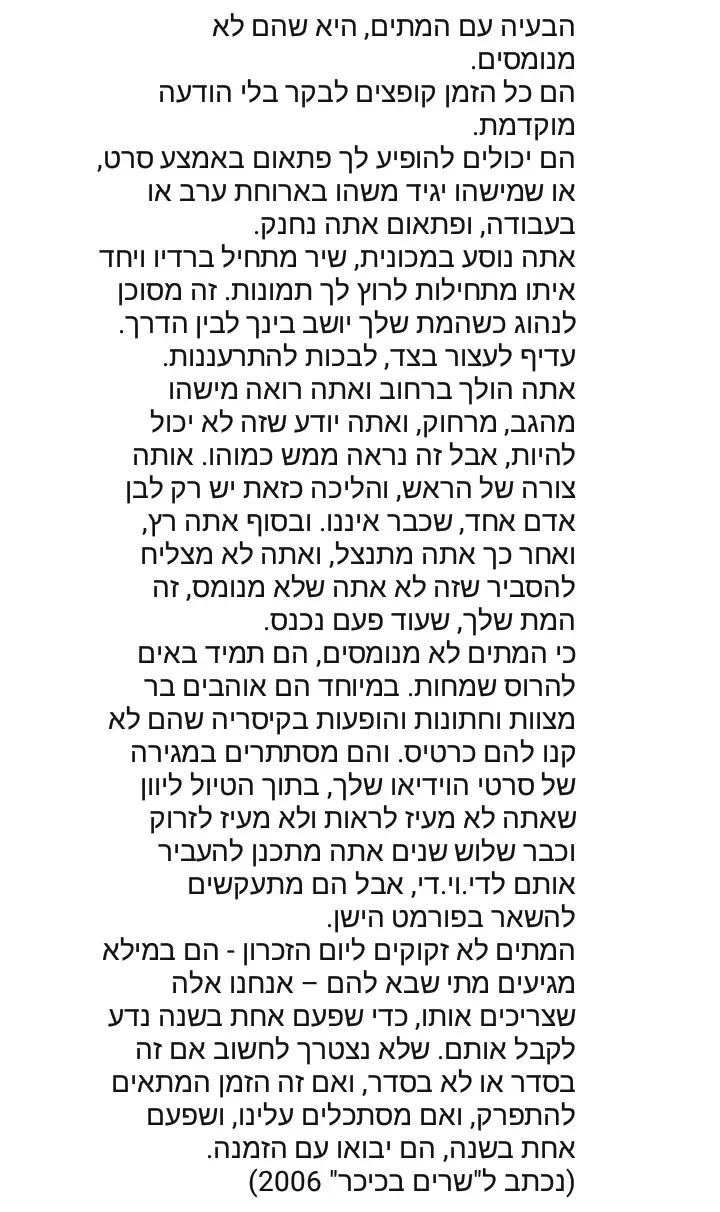 הבעיה עם המתים, היא שהם לא מנומסים.
הם כל הזמן קופצים לבקר בלי הודעה מוקדמת.
הם יכולים להופיע לך פתאום באמצע סרט, או שמישהו יגיד משהו בארוחת ערב או בעבודה, ופתאום אתה נחנק.
אתה נוסע במכונית, שיר מתחיל ברדיו ויחד איתו מתחילות לרוץ לך תמונות. זה מסוכן לנהוג כשהמת שלך יושב בינך לבין הדרך. עדיף לעצור בצד, לבכות להתרעננות.
אתה הולך ברחוב ואתה רואה מישהו מהגב, מרחוק, ואתה יודע שזה לא יכול להיות, אבל זה נראה ממש כמוהו. אותה צורה של הראש, והליכה כזאת יש רק לבן אדם אחד, שכבר איננו. ובסוף אתה רץ, ואחר כך אתה מתנצל, ואתה לא מצליח להסביר שזה לא אתה שלא מנומס, זה המת שלך, שעוד פעם נכנס.
כי המתים לא מנומסים, הם תמיד באים להרוס שמחות. במיוחד הם אוהבים בר מצוות וחתונות והופעות בקיסריה שהם לא קנו להם כרטיס. והם מסתתרים במגירה של סרטי הוידיאו שלך, בתוך הטיול ליוון שאתה לא מעיז לראות ולא מעיז לזרוק וכבר שלוש שנים אתה מתכנן להעביר אותם לדי.וי.די, אבל הם מתעקשים להשאר בפורמט הישן.
המתים לא זקוקים ליום הזכרון - הם במילא מגיעים מתי שבא להם – אנחנו אלה שצריכים אותו, כדי שפעם אחת בשנה נדע לקבל אותם. שלא נצטרך לחשוב אם זה בסדר או לא בסדר, ואם זה הזמן המתאים להתפרק, ואם מסתכלים עלינו, ושפעם אחת בשנה, הם יבואו עם הזמנה.
(נכתב ל"שרים בכיכר" 2006)